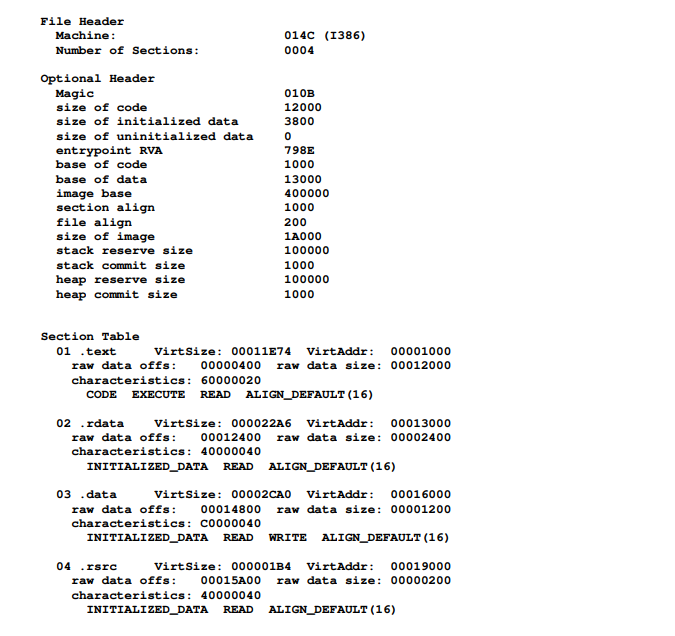 File Header
Machine: 014C (I386)
Number of Sections: 0004

Optional Header
Magic 010B
size of code 12000
size of initialized data 3800
size of uninitialized data 0
entrypoint RVA 798E
base of code 1000
base of data 13000
image base 400000
section align 1000
file align 200
size of image 1A000
stack reserve size 100000
stack commit size 1000
heap reserve size 100000
heap commit size 1000

Section Table
01 .text VirtSize: 00011E74 VirtAddr: 00001000
raw data offs: 00000400 raw data size: 00012000
characteristics: 60000020
CODE EXECUTE READ ALIGN_DEFAULT(16)

02 .rdata VirtSize: 000022A6 VirtAddr: 00013000
raw data offs: 00012400 raw data size: 00002400
characteristics: 40000040
INITIALIZED_DATA READ ALIGN_DEFAULT(16)

03 .data VirtSize: 00002CA0 VirtAddr: 00016000
raw data offs: 00014800 raw data size: 00001200
characteristics: C0000040
INITIALIZED_DATA READ WRITE ALIGN_DEFAULT(16)

04 .rsrc VirtSize: 000001B4 VirtAddr: 00019000
raw data offs: 00015A00 raw data size: 00000200
characteristics: 40000040
INITIALIZED_DATA READ ALIGN_DEFAULT(16)